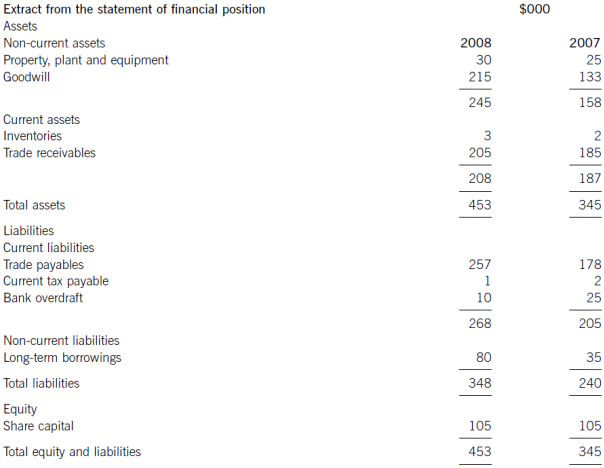 | Extract from the statement of financial position | $000 | |
|---|---|---|
| Assets | | |
| Non-current assets | 2008 | 2007 |
| Property, plant and equipment | 30 | 25 |
| Goodwill | 215 | 133 |
| | 245 | 158 |
| Current assets | | |
| Inventories | 3 | 2 |
| Trade receivables | 205 | 185 |
| | 208 | 187 |
| Total assets | 453 | 345 |
| Liabilities | | |
| Current liabilities | | |
| Trade payables | 257 | 178 |
| Current tax payable | 1 | 2 |
| Bank overdraft | 10 | 25 |
| | 268 | 205 |
| Non-current liabilities | | |
| Long-term borrowings | 80 | 35 |
| Total liabilities | 348 | 240 |
| Equity | | |
| Share capital | 105 | 105 |
| Total equity and liabilities | 453 | 345 |